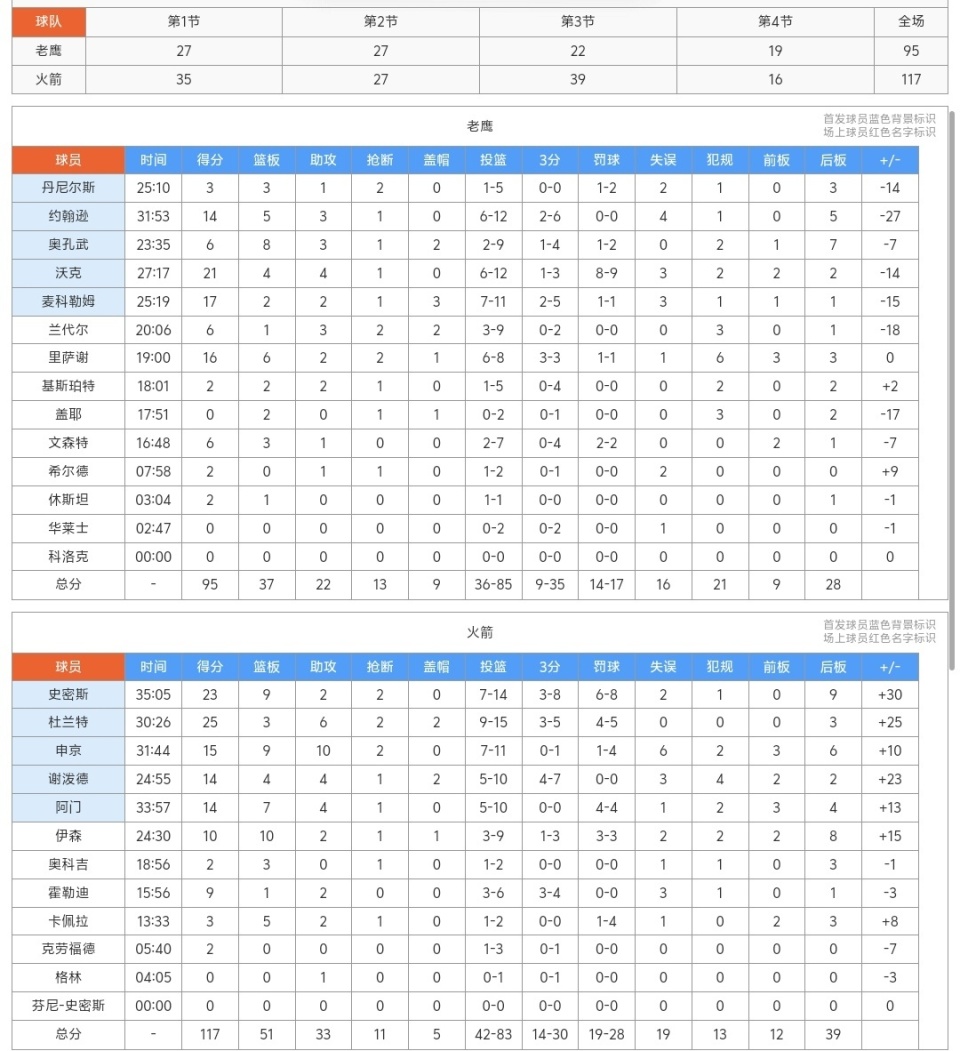 | 球队 | 第1节 | 第2节 | 第3节 | 第4节 | 全场 |
|---|---|---|---|---|---|
| 老鹰 | 27 | 27 | 22 | 19 | 95 |
| 火箭 | 35 | 27 | 39 | 16 | 117 |

老鹰

首发球员蓝色背景标识
场上球员红色名字标识

| 球员 | 时间 | 得分 | 篮板 | 助攻 | 抢断 | 盖帽 | 投篮 | 3分 | 罚球 | 失误 | 犯规 | 前板 | 后板 | +/- |
|---|---|---|---|---|---|---|---|---|---|---|---|---|---|---|
| 丹尼尔斯 | 25:10 | 3 | 3 | 1 | 2 | 0 | 1-5 | 0-0 | 1-2 | 2 | 1 | 0 | 3 | -14 |
| 约翰逊 | 31:53 | 14 | 5 | 3 | 1 | 0 | 6-12 | 2-6 | 0-0 | 4 | 1 | 0 | 5 | -27 |
| 奥孔武 | 23:35 | 6 | 8 | 3 | 1 | 2 | 2-9 | 1-4 | 1-2 | 0 | 2 | 1 | 7 | -7 |
| 沃克 | 27:17 | 21 | 4 | 4 | 1 | 0 | 6-12 | 1-3 | 8-9 | 3 | 2 | 2 | 2 | -14 |
| 麦科勒姆 | 25:19 | 17 | 2 | 2 | 1 | 3 | 7-11 | 2-5 | 1-1 | 3 | 1 | 1 | 1 | -15 |
| 兰代尔 | 20:06 | 6 | 1 | 3 | 2 | 2 | 3-9 | 0-2 | 0-0 | 0 | 3 | 0 | 1 | -18 |
| 里萨谢 | 19:00 | 16 | 6 | 2 | 2 | 1 | 6-8 | 3-3 | 1-1 | 1 | 6 | 3 | 3 | 0 |
| 基斯珀特 | 18:01 | 2 | 2 | 2 | 1 | 0 | 1-5 | 0-4 | 0-0 | 0 | 2 | 0 | 2 | +2 |
| 盖耶 | 17:51 | 0 | 2 | 0 | 1 | 1 | 0-2 | 0-1 | 0-0 | 0 | 3 | 0 | 2 | -17 |
| 文森特 | 16:48 | 6 | 3 | 1 | 0 | 0 | 2-7 | 0-4 | 2-2 | 0 | 0 | 2 | 1 | -7 |
| 希尔德 | 07:58 | 2 | 0 | 1 | 1 | 0 | 1-2 | 0-1 | 0-0 | 2 | 0 | 0 | 0 | +9 |
| 休斯坦 | 03:04 | 2 | 1 | 0 | 0 | 0 | 1-1 | 0-0 | 0-0 | 0 | 0 | 0 | 1 | -1 |
| 华莱士 | 02:47 | 0 | 0 | 0 | 0 | 0 | 0-2 | 0-2 | 0-0 | 1 | 0 | 0 | 0 | -1 |
| 科洛克 | 00:00 | 0 | 0 | 0 | 0 | 0 | 0-0 | 0-0 | 0-0 | 0 | 0 | 0 | 0 | 0 |
| 总分 | - | 95 | 37 | 22 | 13 | 9 | 36-85 | 9-35 | 14-17 | 16 | 21 | 9 | 28 | |

火箭

首发球员蓝色背景标识
场上球员红色名字标识

| 球员 | 时间 | 得分 | 篮板 | 助攻 | 抢断 | 盖帽 | 投篮 | 3分 | 罚球 | 失误 | 犯规 | 前板 | 后板 | +/- |
|---|---|---|---|---|---|---|---|---|---|---|---|---|---|---|
| 史密斯 | 35:05 | 23 | 9 | 2 | 2 | 0 | 7-14 | 3-8 | 6-8 | 2 | 1 | 0 | 9 | +30 |
| 杜兰特 | 30:26 | 25 | 3 | 6 | 2 | 2 | 9-15 | 3-5 | 4-5 | 0 | 0 | 0 | 3 | +25 |
| 申京 | 31:44 | 15 | 9 | 10 | 2 | 0 | 7-11 | 0-1 | 1-4 | 6 | 2 | 3 | 6 | +10 |
| 谢泼德 | 24:55 | 14 | 4 | 4 | 1 | 2 | 5-10 | 4-7 | 0-0 | 3 | 4 | 2 | 2 | +23 |
| 阿门 | 33:57 | 14 | 7 | 4 | 1 | 0 | 5-10 | 0-0 | 4-4 | 1 | 2 | 3 | 4 | +13 |
| 伊森 | 24:30 | 10 | 10 | 2 | 1 | 1 | 3-9 | 1-3 | 3-3 | 2 | 2 | 2 | 8 | +15 |
| 奥科吉 | 18:56 | 2 | 3 | 0 | 1 | 0 | 1-2 | 0-0 | 0-0 | 1 | 1 | 0 | 3 | -1 |
| 霍勒迪 | 15:56 | 9 | 1 | 2 | 0 | 0 | 3-6 | 3-4 | 0-0 | 3 | 1 | 0 | 1 | -3 |
| 卡佩拉 | 13:33 | 3 | 5 | 2 | 1 | 0 | 1-2 | 0-0 | 1-4 | 1 | 0 | 2 | 3 | +8 |
| 克劳福德 | 05:40 | 2 | 0 | 0 | 0 | 0 | 1-3 | 0-1 | 0-0 | 0 | 0 | 0 | 0 | -7 |
| 格林 | 04:05 | 0 | 0 | 1 | 0 | 0 | 0-1 | 0-1 | 0-0 | 0 | 0 | 0 | 0 | -3 |
| 芬尼-史密斯 | 00:00 | 0 | 0 | 0 | 0 | 0 | 0-0 | 0-0 | 0-0 | 0 | 0 | 0 | 0 | 0 |
| 总分 | - | 117 | 51 | 33 | 11 | 5 | 42-83 | 14-30 | 19-28 | 19 | 13 | 12 | 39 | |